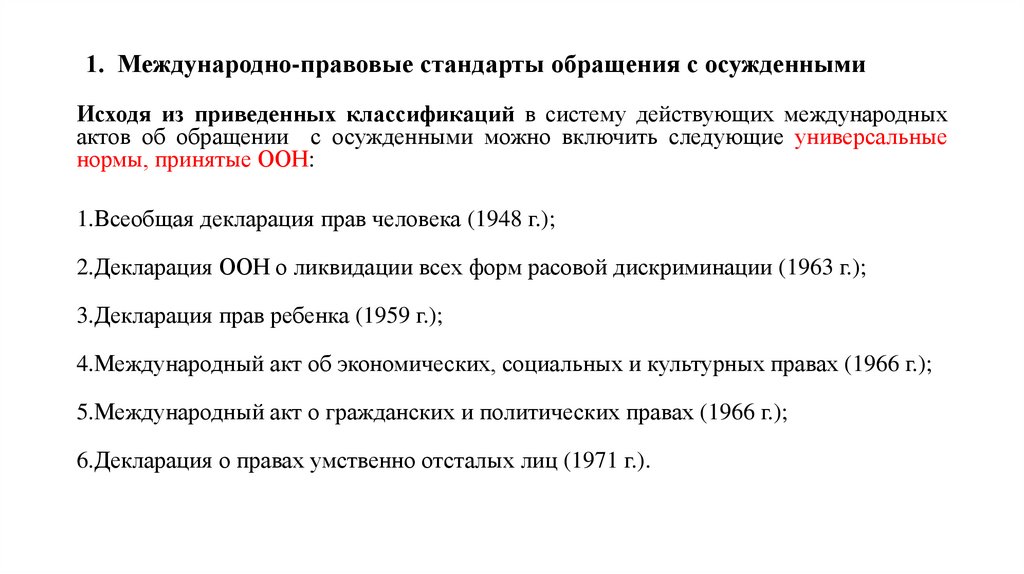 1. Международно-правовые стандарты обращения с осужденными

Исходя из приведенных классификаций в систему действующих международных актов об обращении с осужденными можно включить следующие универсальные нормы, принятые ООН:

1.Всеобщая декларация прав человека (1948 г.);

2.Декларация ООН о ликвидации всех форм расовой дискриминации (1963 г.);

3.Декларация прав ребенка (1959 г.);

4.Международный акт об экономических, социальных и культурных правах (1966 г.);

5.Международный акт о гражданских и политических правах (1966 г.);

6.Декларация о правах умственно отсталых лиц (1971 г.).